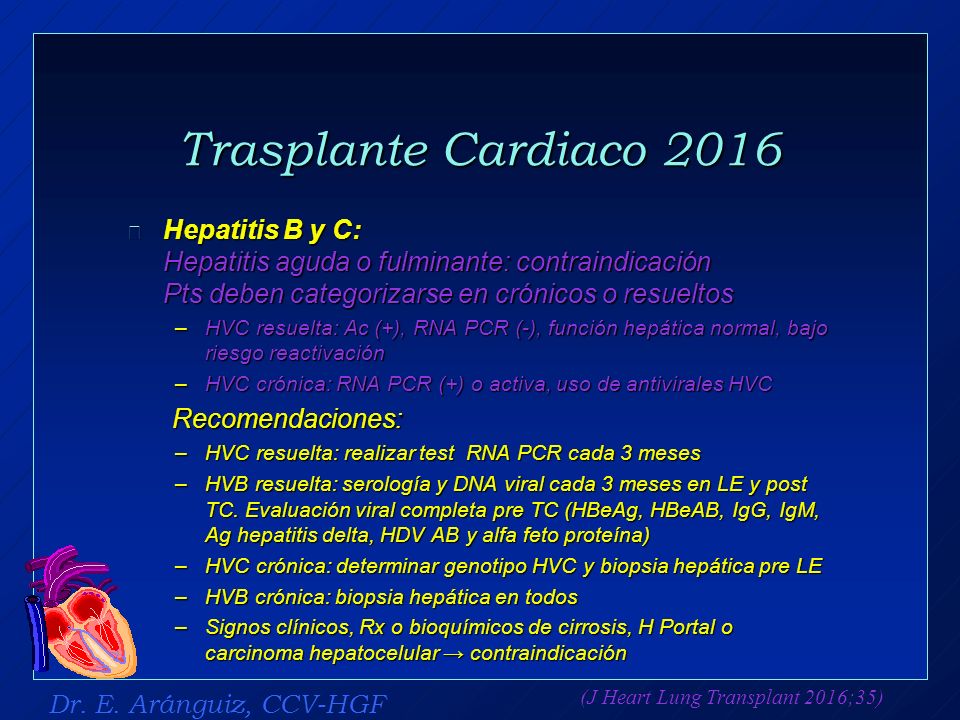 Trasplante Cardiaco 2016

Hepatitis B y C:
Hepatitis aguda o fulminante: contraindicación
Pts deben categorizarse en crónicos o resueltos

– HVC resuelta: Ac (+), RNA PCR (-), función hepática normal, bajo riesgo reactivación
– HVC crónica: RNA PCR (+) o activa, uso de antivirales HVC

Recomendaciones:
– HVC resuelta: realizar test RNA PCR cada 3 meses
– HVB resuelta: serología y DNA viral cada 3 meses en LE y post TC. Evaluación viral completa pre TC (HBeAg, HBeAB, IgG, IgM, Ag hepatitis delta, HDV AB y alfa feto proteína)
– HVC crónica: determinar genotipo HVC y biopsia hepática pre LE
– HVB crónica: biopsia hepática en todos
– Signos clínicos, Rx o bioquímicos de cirrosis, H Portal o carcinoma hepatocelular → contraindicación

Dr. E. Aránguiz, CCV-HGF

(J Heart Lung Transplant 2016;35)